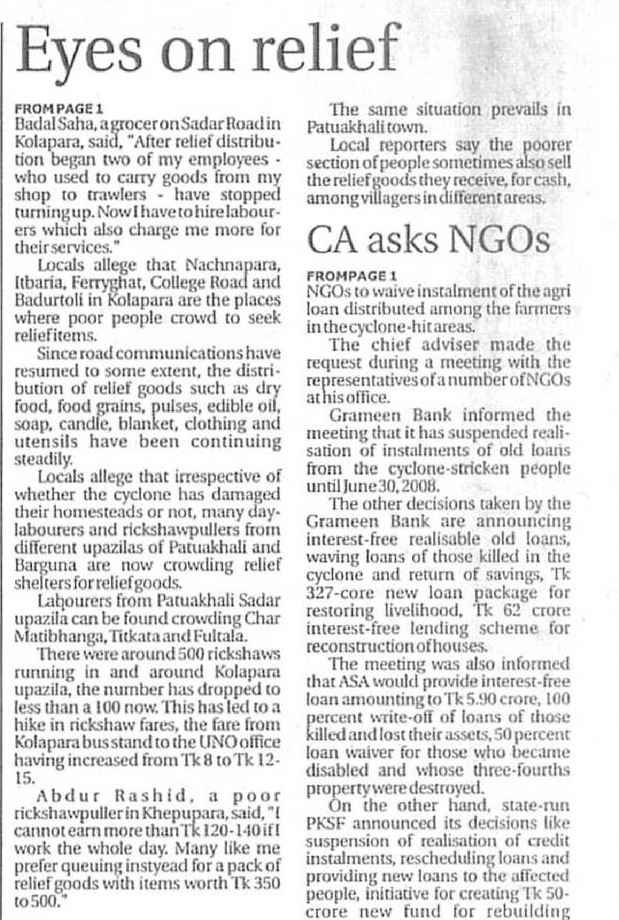 Eyes on relief

FROM PAGE 1
Badal Saha, a grocer on Sadar Road in Kolapara, said, "After relief distribution began two of my employees - who used to carry goods from my shop to trawlers - have stopped turning up. Now I have to hire labourers which also charge me more for their services."

Locals allege that Nachnapara, Itbaria, Ferryghat, College Road and Badurtoli in Kolapara are the places where poor people crowd to seek relief items.

Since road communications have resumed to some extent, the distribution of relief goods such as dry food, food grains, pulses, edible oil, soap, candle, blanket, clothing and utensils have been continuing steadily.

Locals allege that irrespective of whether the cyclone has damaged their homesteads or not, many day-labourers and rickshawpullers from different upazilas of Patuakhali and Barguna are now crowding relief shelters for relief goods.

Labourers from Patuakhali Sadar upazila can be found crowding Char Matibhanga, Titkata and Fultala.

There were around 500 rickshaws running in and around Kolapara upazila, the number has dropped to less than a 100 now. This has led to a hike in rickshaw fares, the fare from Kolapara bus stand to the UNO office having increased from Tk 8 to Tk 12-15.

Abdur Rashid, a poor rickshawpuller in Khepupara, said, "I cannot earn more than Tk 120-140 if I work the whole day. Many like me prefer queuing instyead for a pack of relief goods with items worth Tk 350 to 500."

The same situation prevails in Patuakhali town.

Local reporters say the poorer section of people sometimes also sell the relief goods they receive, for cash, among villagers in different areas.

CA asks NGOs

FROM PAGE 1
NGOs to waive instalment of the agri loan distributed among the farmers in the cyclone-hit areas.

The chief adviser made the request during a meeting with the representatives of a number of NGOs at his office.

Grameen Bank informed the meeting that it has suspended realisation of instalments of old loans from the cyclone-stricken people until June 30, 2008.

The other decisions taken by the Grameen Bank are announcing interest-free realisable old loans, waving loans of those killed in the cyclone and return of savings, Tk 327-core new loan package for restoring livelihood, Tk 62 crore interest-free lending scheme for reconstruction of houses.

The meeting was also informed that ASA would provide interest-free loan amounting to Tk 5.90 crore, 100 percent write-off of loans of those killed and lost their assets, 50 percent loan waiver for those who became disabled and whose three-fourths property were destroyed.

On the other hand, state-run PKSF announced its decisions like suspension of realisation of credit instalments, rescheduling loans and providing new loans to the affected people, initiative for creating Tk 50-crore new fund for rebuilding